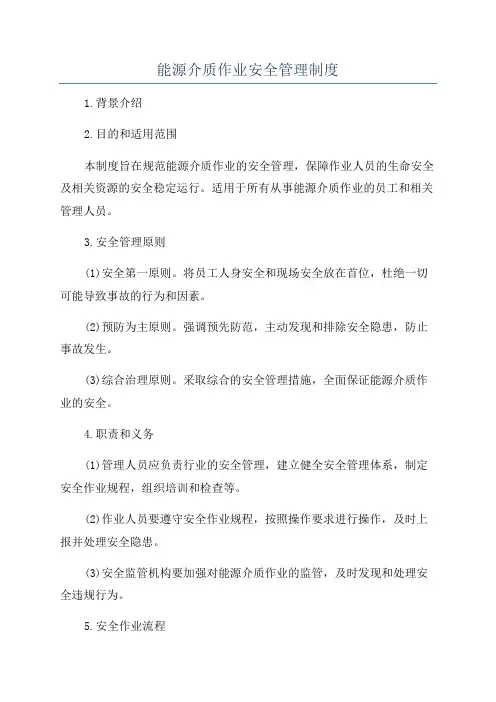 能源介质作业安全管理制度

1.背景介绍

2.目的和适用范围

本制度旨在规范能源介质作业的安全管理，保障作业人员的生命安全及相关资源的安全稳定运行。适用于所有从事能源介质作业的员工和相关管理人员。

3.安全管理原则

(1)安全第一原则。将员工人身安全和现场安全放在首位，杜绝一切可能导致事故的行为和因素。

(2)预防为主原则。强调预先防范，主动发现和排除安全隐患，防止事故发生。

(3)综合治理原则。采取综合的安全管理措施，全面保证能源介质作业的安全。

4.职责和义务

(1)管理人员应负责行业的安全管理，建立健全安全管理体系，制定安全作业规程，组织培训和检查等。

(2)作业人员要遵守安全作业规程，按照操作要求进行操作，及时上报并处理安全隐患。

(3)安全监管机构要加强对能源介质作业的监管，及时发现和处理安全违规行为。

5.安全作业流程